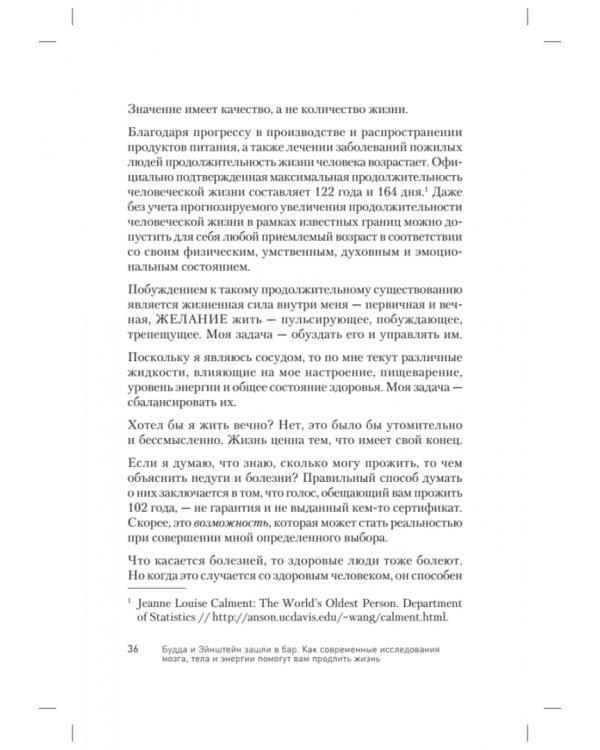 Значение имеет качество, а не количество жизни.

Благодаря прогрессу в производстве и распространении продуктов питания, а также лечении заболеваний пожилых людей продолжительность жизни человека возрастает. Официально подтвержденная максимальная продолжительность человеческой жизни составляет 122 года и 164 дня.$^1$ Даже без учета прогнозируемого увеличения продолжительности человеческой жизни в рамках известных границ можно допустить для себя любой приемлемый возраст в соответствии со своим физическим, умственным, духовным и эмоциональным состоянием.

Побуждением к такому продолжительному существованию является жизненная сила внутри меня — первичная и вечная, ЖЕЛАНИЕ жить — пульсирующее, побуждающее, трепещущее. Моя задача — обуздать его и управлять им.

Поскольку я являюсь сосудом, то по мне текут различные жидкости, влияющие на мое настроение, пищеварение, уровень энергии и общее состояние здоровья. Моя задача — сбалансировать их.

Хотел бы я жить вечно? Нет, это было бы утомительно и бессмысленно. Жизнь ценна тем, что имеет свой конец.

Если я думаю, что знаю, сколько могу прожить, то чем объяснить недуги и болезни? Правильный способ думать о них заключается в том, что голос, обещающий вам прожить 102 года, — не гарантия и не выданный кем-то сертификат. Скорее, это возможность, которая может стать реальностью при совершении мной определенного выбора.

Что касается болезней, то здоровые люди тоже болеют. Но когда это случается со здоровым человеком, он способен

$^1$ Jeanne Louise Calment: The World's Oldest Person. Department of Statistics // http://anson.ucdavis.edu/~wang/calment.html.

36 Будда и Эйнштейн зашли в бар. Как современные исследования мозга, тела и энергии помогут вам продлить жизнь